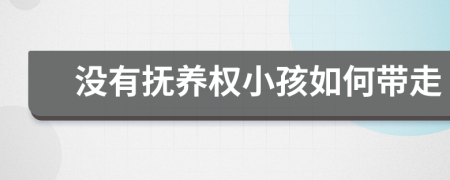 没有抚养权小孩如何带走